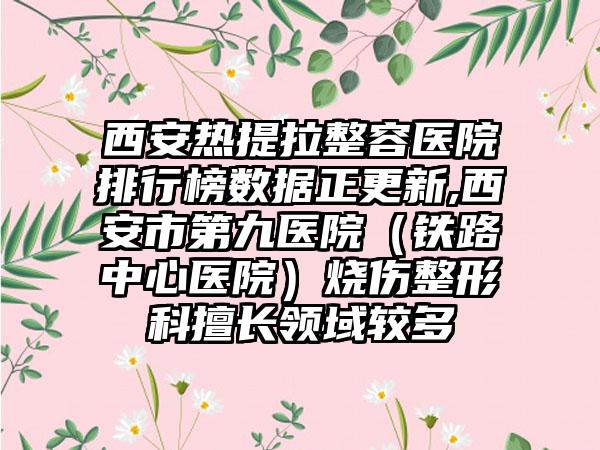 西安热提拉整容医院排行榜数据正更新,西安市第九医院（铁路中心医院）烧伤整形科擅长领域较多